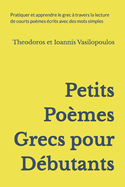 Pratiquer et apprendre le grec à travers la lecture de courts poèmes écrits avec des mots simples

Theodoros et Ioannis Vasilopoulos

Petits Poèmes Grecs pour Débutants